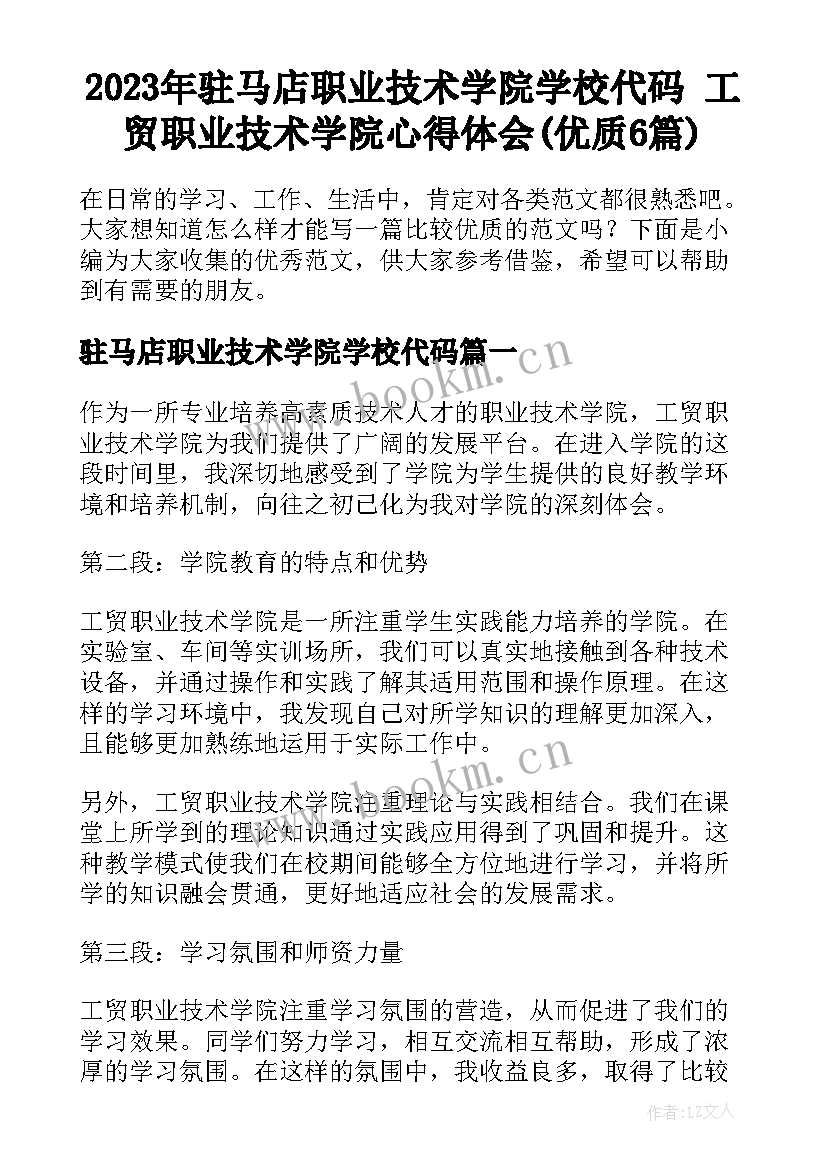 2023年驻马店职业技术学院学校代码 工贸职业技术学院心得体会(优质6篇)

在日常的学习、工作、生活中，肯定对各类范文都很熟悉吧。大家想知道怎么样才能写一篇比较优质的范文吗？下面是小编为大家收集的优秀范文，供大家参考借鉴，希望可以帮助到有需要的朋友。

驻马店职业技术学院学校代码篇一

www.bookm.cn

作为一所专业培养高素质技术人才的职业技术学院，工贸职业技术学院为我们提供了广阔的发展平台。在进入学院的这段时间里，我深切地感受到了学院为学生提供的良好教学环境和培养机制，向往之初已化为我对学院的深刻体会。

第二段：学院教育的特点和优势

工贸职业技术学院是一所注重学生实践能力培养的学院。在实验室、车间等实训场所，我们可以真实地接触到各种技术设备，并通过操作和实践了解其适用范围和操作原理。在这样的学习环境中，我发现自己对所学知识的理解更加深入，且能够更加熟练地运用于实际工作中。

www.bookm.cn

另外，工贸职业技术学院注重理论与实践相结合。我们在课堂上所学到的理论知识通过实践应用得到了巩固和提升。这种教学模式使我们在校期间能够全方位地进行学习，并将所学的知识融会贯通，更好地适应社会的发展需求。

第三段：学习氛围和师资力量

工贸职业技术学院注重学习氛围的营造，从而促进了我们的学习效果。同学们努力学习，相互交流相互帮助，形成了浓厚的学习氛围。在这样的氛围中，我收益良多，取得了比较

作者：LZ文人